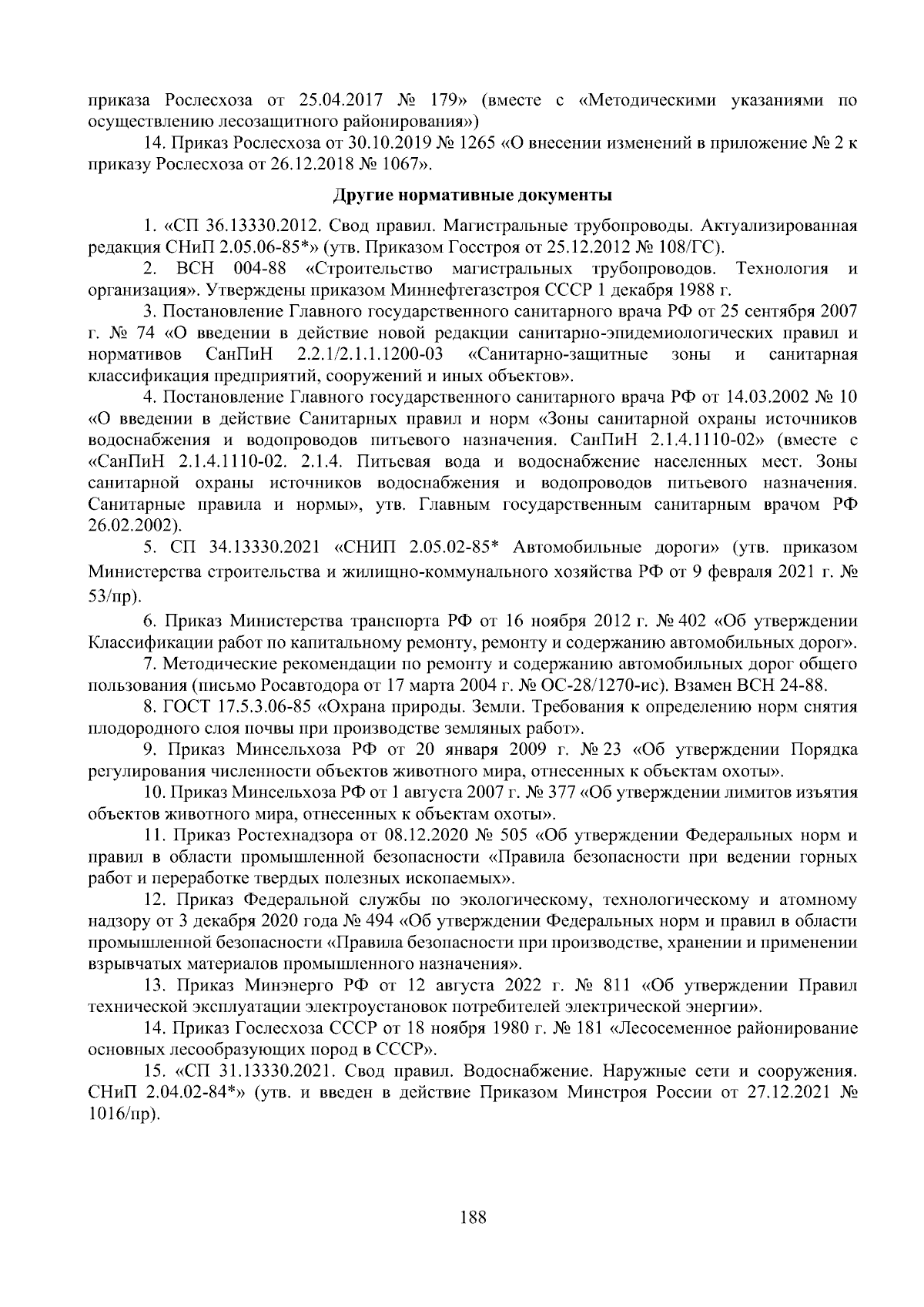 приказа Рослесхоза от 25.04.2017 № 179» (вместе с «Методическими указаниями по осуществлению лесозащитного районирования»)

14. Приказ Рослесхоза от 30.10.2019 № 1265 «О внесении изменений в приложение № 2 к приказу Рослесхоза от 26.12.2018 № 1067».

Другие нормативные документы

1. «СП 36.13330.2012. Свод правил. Магистральные трубопроводы. Актуализированная редакция СНиП 2.05.06-85*» (утв. Приказом Госстроя от 25.12.2012 № 108/ГС).

2. ВСН 004-88 «Строительство магистральных трубопроводов. Технология и организация». Утверждены приказом Миннефтегазстроя СССР 1 декабря 1988 г.

3. Постановление Главного государственного санитарного врача РФ от 25 сентября 2007 г. № 74 «О введении в действие новой редакции санитарно-эпидемиологических правил и нормативов СанПиН 2.2.1/2.1.1.1200-03 «Санитарно-защитные зоны и санитарная классификация предприятий, сооружений и иных объектов».

4. Постановление Главного государственного санитарного врача РФ от 14.03.2002 № 10 «О введении в действие Санитарных правил и норм «Зоны санитарной охраны источников водоснабжения и водопроводов питьевого назначения. СанПиН 2.1.4.1110-02» (вместе с «СанПиН 2.1.4.1110-02. 2.1.4. Питьевая вода и водоснабжение населенных мест. Зоны санитарной охраны источников водоснабжения и водопроводов питьевого назначения. Санитарные правила и нормы», утв. Главным государственным санитарным врачом РФ 26.02.2002).

5. СП 34.13330.2021 «СНИП 2.05.02-85* Автомобильные дороги» (утв. приказом Министерства строительства и жилищно-коммунального хозяйства РФ от 9 февраля 2021 г. № 53/пр).

6. Приказ Министерства транспорта РФ от 16 ноября 2012 г. № 402 «Об утверждении Классификации работ по капитальному ремонту, ремонту и содержанию автомобильных дорог».

7. Методические рекомендации по ремонту и содержанию автомобильных дорог общего пользования (письмо Росавтодора от 17 марта 2004 г. № ОС-28/1270-ис). Взамен ВСН 24-88.

8. ГОСТ 17.5.3.06-85 «Охрана природы. Земли. Требования к определению норм снятия плодородного слоя почвы при производстве земляных работ».

9. Приказ Минсельхоза РФ от 20 января 2009 г. № 23 «Об утверждении Порядка регулирования численности объектов животного мира, отнесенных к объектам охоты».

10. Приказ Минсельхоза РФ от 1 августа 2007 г. № 377 «Об утверждении лимитов изъятия объектов животного мира, отнесенных к объектам охоты».

11. Приказ Ростехнадзора от 08.12.2020 № 505 «Об утверждении Федеральных норм и правил в области промышленной безопасности «Правила безопасности при ведении горных работ и переработке твердых полезных ископаемых».

12. Приказ Федеральной службы по экологическому, технологическому и атомному надзору от 3 декабря 2020 года № 494 «Об утверждении Федеральных норм и правил в области промышленной безопасности «Правила безопасности при производстве, хранении и применении взрывчатых материалов промышленного назначения».

13. Приказ Минэнерго РФ от 12 августа 2022 г. № 811 «Об утверждении Правил технической эксплуатации электроустановок потребителей электрической энергии».

14. Приказ Гослесхоза СССР от 18 ноября 1980 г. № 181 «Лесосеменное районирование основных лесообразующих пород в СССР».

15. «СП 31.13330.2021. Свод правил. Водоснабжение. Наружные сети и сооружения. СНиП 2.04.02-84*» (утв. и введен в действие Приказом Минстроя России от 27.12.2021 № 1016/пр).

188